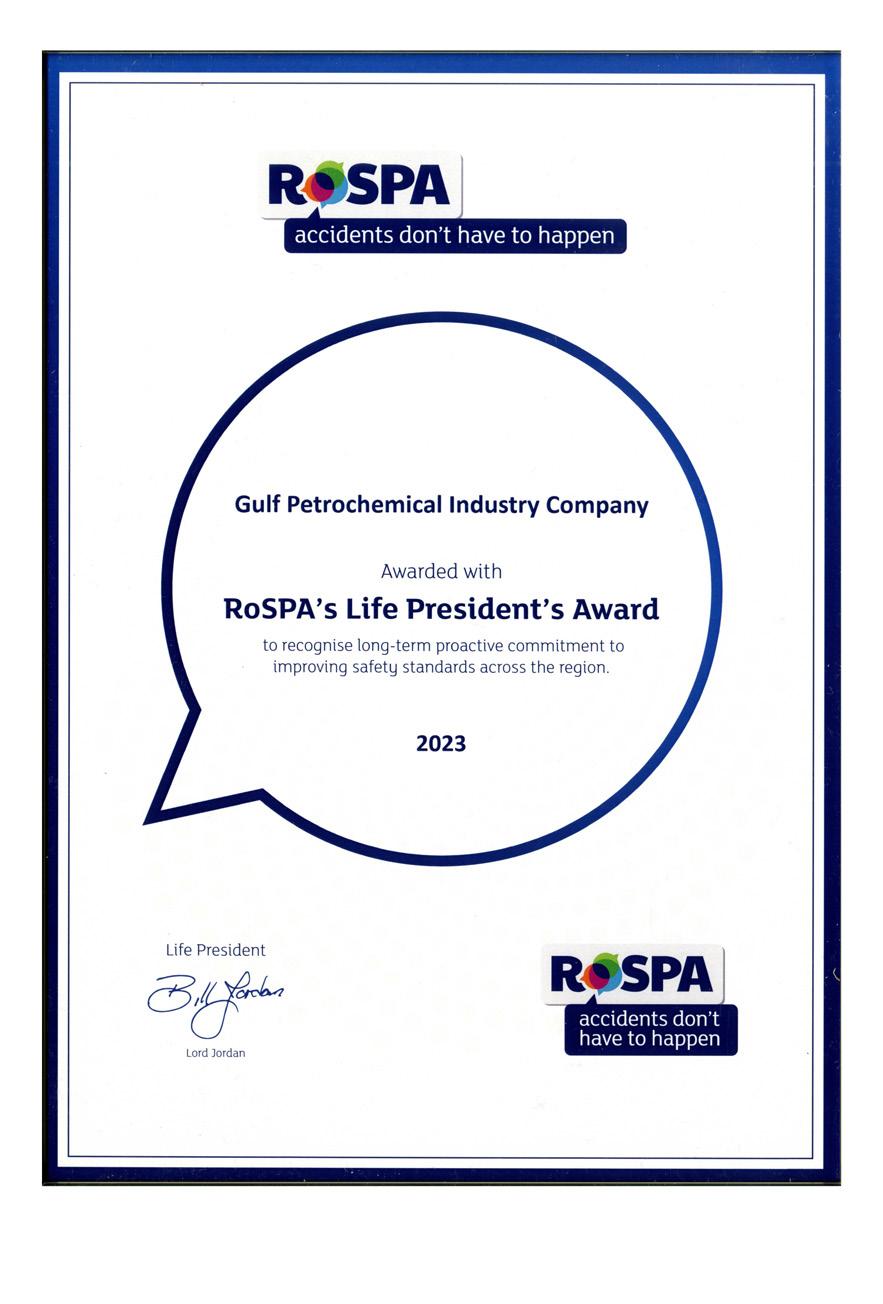 RoSPA
accidents don't have to happen

Gulf Petrochemical Industry Company

Awarded with

RoSPA's Life President's Award

to recognise long-term proactive commitment to improving safety standards across the region.

2023

Life President

Bill Jordan

Lord Jordan

RoSPA
accidents don't have to happen